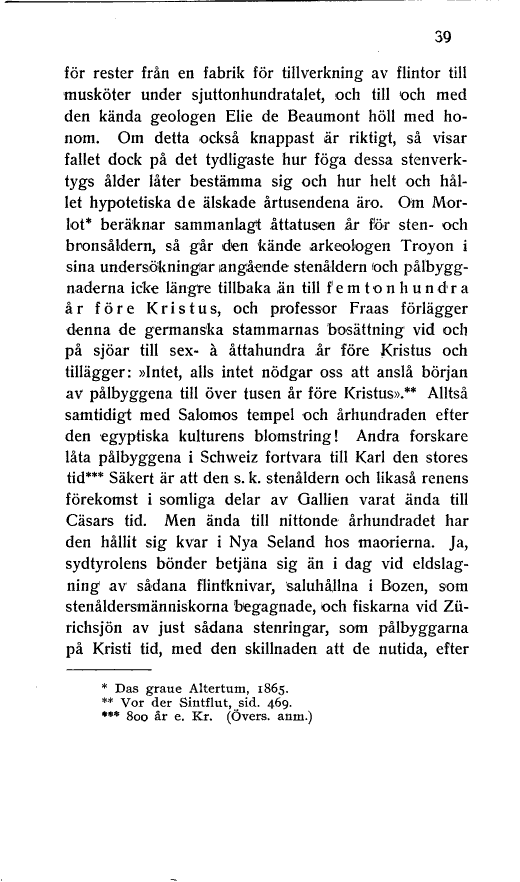 39

för rester från en fabrik för tillverkning av flintor till musköter under sjuttonhundratalet, och till och med den kända geologen Elie de Beaumont höll med honom. Om detta också knappast är riktigt, så visar fallet dock på det tydligaste hur föga dessa stenverktygs ålder låter bestämma sig och hur helt och hållet hypotetiska de älskade årtusendena äro. Om Morlot* beräknar sammanlagt åttatusen år för sten- och bronsåldern, så går den kände arkeologen Troyon i sina undersökningar angående stenåldern och pålbyggnaderna icke längre tillbaka än till femtonhundra år före Kristus, och professor Fraas förlägger denna de germanska stammarnas bosättning vid och på sjöar till sex- à åttahundra år före Kristus och tillägger: »Intet, alls intet nödgar oss att anslå början av pålbyggena till över tusen år före Kristus».** Alltså samtidigt med Salomos tempel och århundraden efter den egyptiska kulturens blomstring! Andra forskare låta pålbyggena i Schweiz fortvara till Karl den stores tid*** Säkert är att den s. k. stenåldern och likaså renens förekomst i somliga delar av Gallien varat ända till Cäsars tid. Men ända till nittonde århundradet har den hållit sig kvar i Nya Seland hos maorierna. Ja, sydtyrolens bönder betjäna sig än i dag vid eldslagning av sådana flintknivar, saluhållna i Bozen, som stenåldersmänniskorna begagnade, och fiskarna vid Zürichsjön av just sådana stenringar, som pålbyggarna på Kristi tid, med den skillnaden att de nutida, efter

* Das graue Altertum, 1865.
** Vor der Sintflut, sid. 469.
*** 800 år e. Kr. (Övers. anm.)